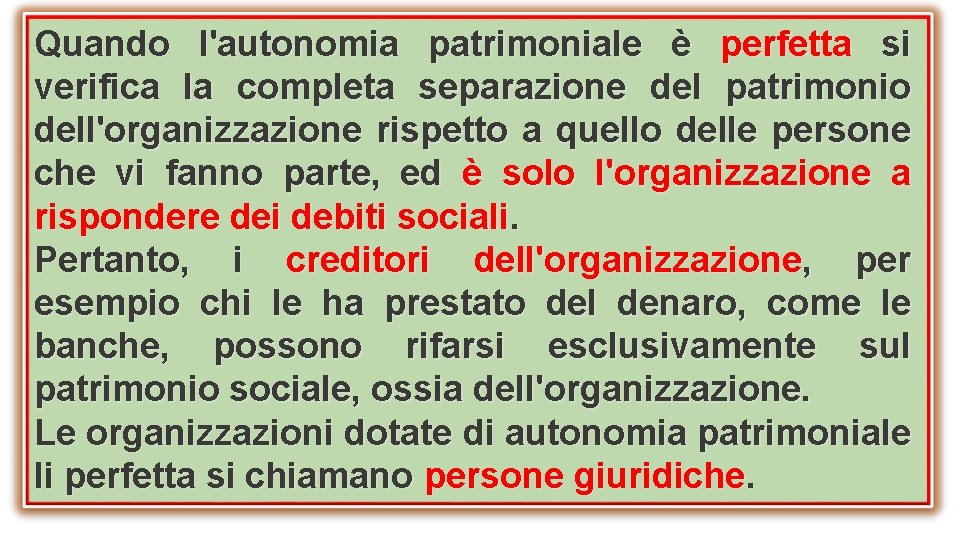 Quando l'autonomia patrimoniale è perfetta si verifica la completa separazione del patrimonio dell'organizzazione rispetto a quello delle persone che vi fanno parte, ed è solo l'organizzazione a rispondere dei debiti sociali.
Pertanto, i creditori dell'organizzazione, per esempio chi le ha prestato del denaro, come le banche, possono rifarsi esclusivamente sul patrimonio sociale, ossia dell'organizzazione.
Le organizzazioni dotate di autonomia patrimoniale li perfetta si chiamano persone giuridiche.